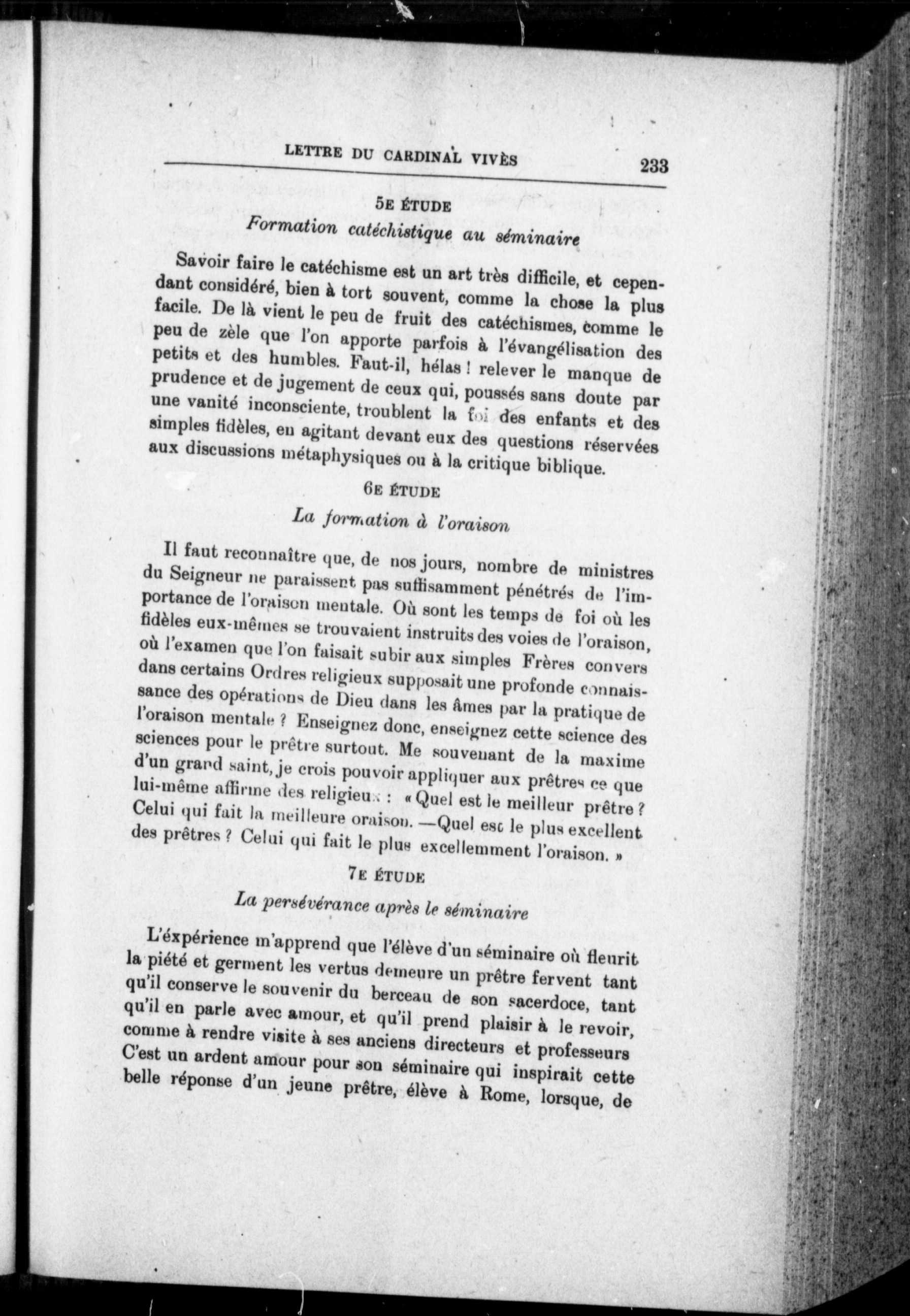 LETTRE DU CARDINAL VIVÈS 233

5E ÉTUDE

Formation catéchistique au séminaire

Savoir faire le catéchisme est un art très difficile, et cependant considéré, bien à tort souvent, comme la chose la plus facile. De là vient le peu de fruit des catéchismes, comme le peu de zèle que l'on apporte parfois à l'évangélisation des petits et des humbles. Faut-il, hélas ! relever le manque de prudence et de jugement de ceux qui, poussés sans doute par une vanité inconsciente, troublent la foi des enfants et des simples fidèles, en agitant devant eux des questions réservées aux discussions métaphysiques ou à la critique biblique.

6E ÉTUDE

La formation à l'oraison

Il faut reconnaître que, de nos jours, nombre de ministres du Seigneur ne paraissent pas suffisamment pénétrés de l'importance de l'oraison mentale. Où sont les temps de foi où les fidèles eux-mêmes se trouvaient instruits des voies de l'oraison, où l'examen que l'on faisait subir aux simples Frères convers dans certains Ordres religieux supposait une profonde connaissance des opérations de Dieu dans les âmes par la pratique de l'oraison mentale ? Enseignez donc, enseignez cette science des sciences pour le prêtre surtout. Me souvenant de la maxime d'un grand saint, je crois pouvoir appliquer aux prêtres ce que lui-même affirme des religieux : « Quel est le meilleur prêtre ? Celui qui fait la meilleure oraison. —Quel est le plus excellent des prêtres ? Celui qui fait le plus excellemment l'oraison. »

7E ÉTUDE

La persévérance après le séminaire

L'éxpérience m'apprend que l'élève d'un séminaire où fleurit la piété et germent les vertus demeure un prêtre fervent tant qu'il conserve le souvenir du berceau de son sacerdoce, tant qu'il en parle avec amour, et qu'il prend plaisir à le revoir, comme à rendre visite à ses anciens directeurs et professeurs C'est un ardent amour pour son séminaire qui inspirait cette belle réponse d'un jeune prêtre, élève à Rome, lorsque, de